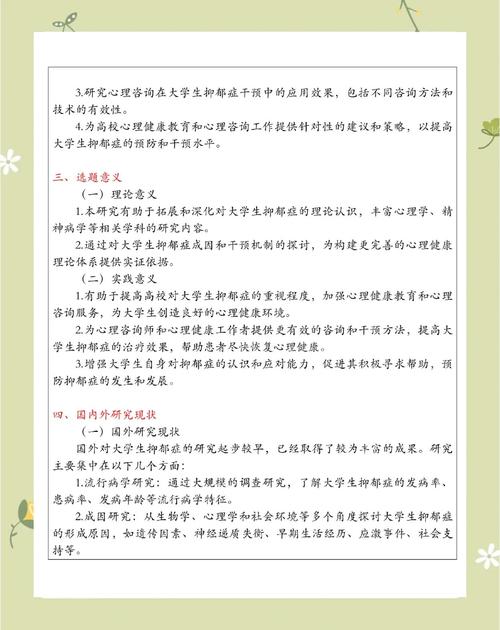 3.研究心理咨询在大学生抑郁症干预中的应用效果，包括不同咨询方法和技术的有效性。

4.为高校心理健康教育和心理咨询工作提供针对性的建议和策略，以提高大学生抑郁症的预防和干预水平。

三、选题意义

（一）理论意义

1.本研究有助于拓展和深化对大学生抑郁症的理论认识，丰富心理学、精神病学等相关学科的研究内容。

2.通过对大学生抑郁症成因和干预机制的探讨，为构建更完善的心理健康理论体系提供实证依据。

（二）实践意义

1.有助于提高高校对大学生抑郁症的重视程度，加强心理健康教育和心理咨询服务，为大学生创造良好的心理健康环境。

2.为心理咨询师和心理健康工作者提供更有效的咨询和干预方法，提高大学生抑郁症的治疗效果，帮助患者尽快恢复心理健康。

3.增强大学生自身对抑郁症的认识和应对能力，促进其积极寻求帮助，预防抑郁症的发生和发展。

四、国内外研究现状

（一）国外研究现状

国外对大学生抑郁症的研究起步较早，已经取得了较为丰富的成果。研究主要集中在以下几个方面：

1.流行病学研究：通过大规模的调查研究，了解大学生抑郁症的发病率、患病率、发病年龄等流行病学特征。

2.成因研究：从生物学、心理学和社会环境等多个角度探讨大学生抑郁症的形成原因，如遗传因素、神经递质失衡、早期生活经历、应激事件、社会支持等。